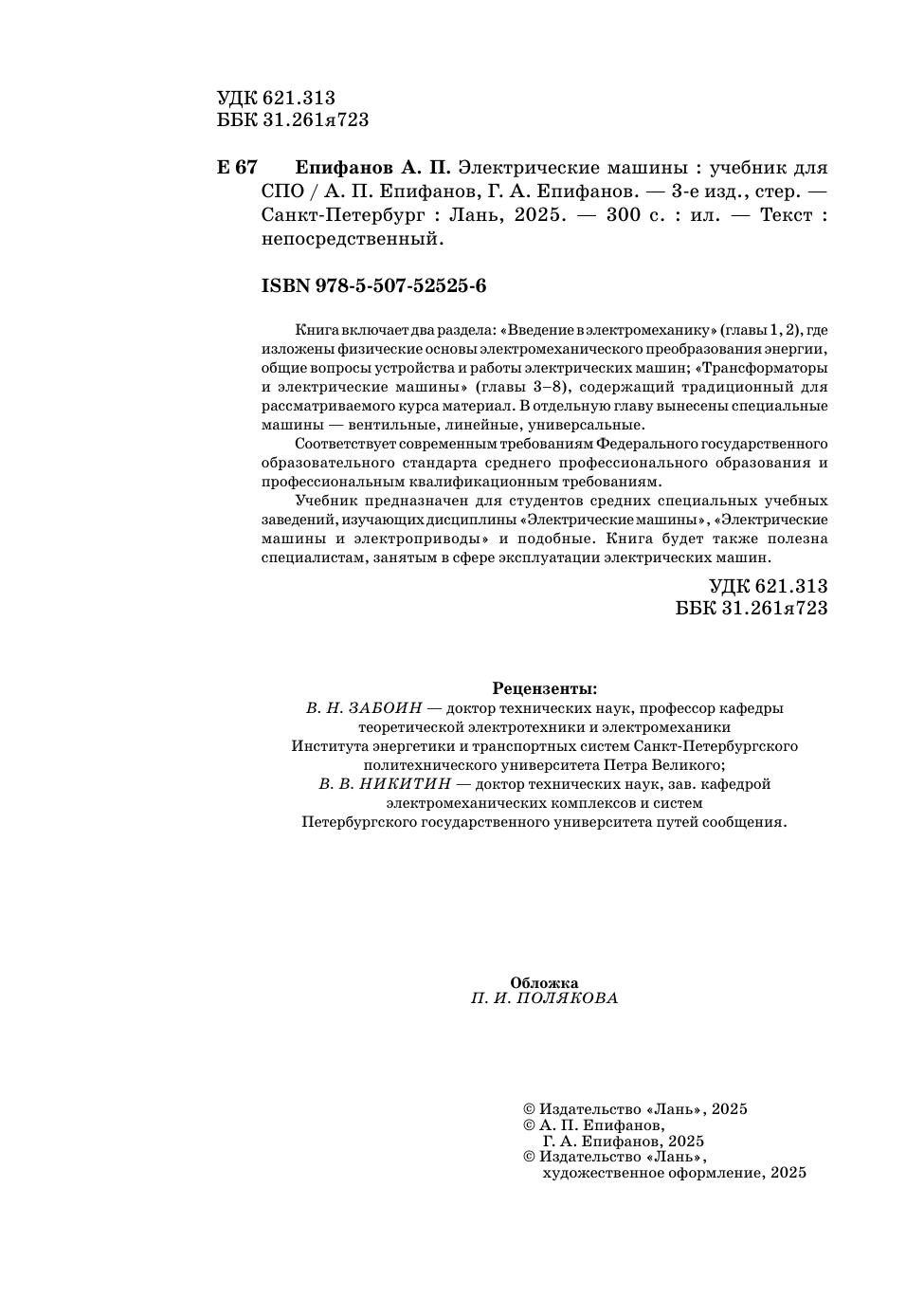 УДК 621.313
ББК 31.261я723

Е 67 Епифанов А. П. Электрические машины : учебник для СПО / А. П. Епифанов, Г. А. Епифанов. — 3-е изд., стер. — Санкт-Петербург : Лань, 2025. — 300 с. : ил. — Текст : непосредственный.

ISBN 978-5-507-52525-6

Книга включает два раздела: «Введение в электромеханику» (главы 1, 2), где изложены физические основы электромеханического преобразования энергии, общие вопросы устройства и работы электрических машин; «Трансформаторы и электрические машины» (главы 3–8), содержащий традиционный для рассматриваемого курса материал. В отдельную главу вынесены специальные машины — вентильные, линейные, универсальные.

Соответствует современным требованиям Федерального государственного образовательного стандарта среднего профессионального образования и профессиональным квалификационным требованиям.

Учебник предназначен для студентов средних специальных учебных заведений, изучающих дисциплины «Электрические машины», «Электрические машины и электроприводы» и подобные. Книга будет также полезна специалистам, занятым в сфере эксплуатации электрических машин.

УДК 621.313
ББК 31.261я723

Рецензенты:
В. Н. ЗАБОИН — доктор технических наук, профессор кафедры теоретической электротехники и электромеханики Института энергетики и транспортных систем Санкт-Петербургского политехнического университета Петра Великого;
В. В. НИКИТИН — доктор технических наук, зав. кафедрой электромеханических комплексов и систем Петербургского государственного университета путей сообщения.

Обложка
П. И. ПОЛЯКОВА

© Издательство «Лань», 2025
© А. П. Епифанов, Г. А. Епифанов, 2025
© Издательство «Лань», художественное оформление, 2025